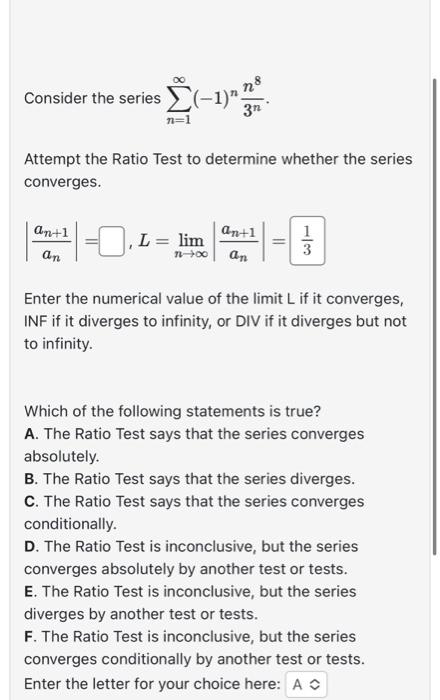 Consider the series $\sum_{n=1}^{\infty}(-1)^n\frac{n^8}{3^n}$.

Attempt the Ratio Test to determine whether the series converges.

$\left|\frac{a_{n+1}}{a_n}\right| = \square$, $L = \lim_{n\to\infty}\left|\frac{a_{n+1}}{a_n}\right| = \frac{1}{3}$

Enter the numerical value of the limit L if it converges, INF if it diverges to infinity, or DIV if it diverges but not to infinity.

Which of the following statements is true?
A. The Ratio Test says that the series converges absolutely.
B. The Ratio Test says that the series diverges.
C. The Ratio Test says that the series converges conditionally.
D. The Ratio Test is inconclusive, but the series converges absolutely by another test or tests.
E. The Ratio Test is inconclusive, but the series diverges by another test or tests.
F. The Ratio Test is inconclusive, but the series converges conditionally by another test or tests.
Enter the letter for your choice here: A